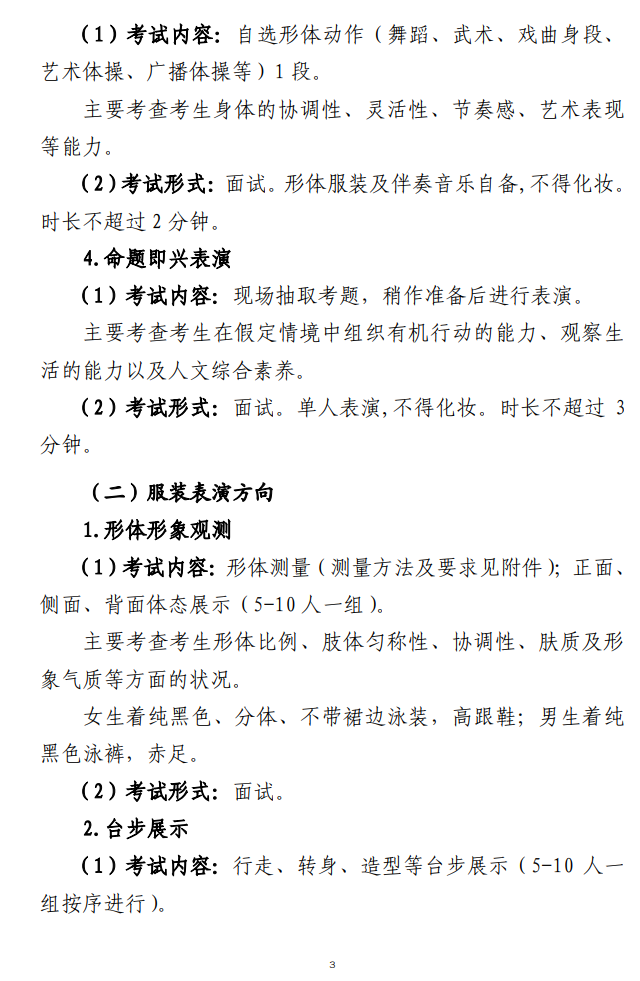 （1）考试内容：自选形体动作（舞蹈、武术、戏曲身段、艺术体操、广播体操等）1段。

主要考查考生身体的协调性、灵活性、节奏感、艺术表现等能力。

（2）考试形式：面试。形体服装及伴奏音乐自备，不得化妆。时长不超过2分钟。

4.命题即兴表演

（1）考试内容：现场抽取考题，稍作准备后进行表演。

主要考查考生在假定情境中组织有机行动的能力、观察生活的能力以及人文综合素养。

（2）考试形式：面试。单人表演，不得化妆。时长不超过3分钟。

（二）服装表演方向

1.形体形象观测

（1）考试内容：形体测量（测量方法及要求见附件）；正面、侧面、背面体态展示（5-10人一组）。

主要考查考生形体比例、肢体匀称性、协调性、肤质及形象气质等方面的状况。

女生着纯黑色、分体、不带裙边泳装，高跟鞋；男生着纯黑色泳裤，赤足。

（2）考试形式：面试。

2.台步展示

（1）考试内容：行走、转身、造型等台步展示（5-10人一组按序进行）。

3